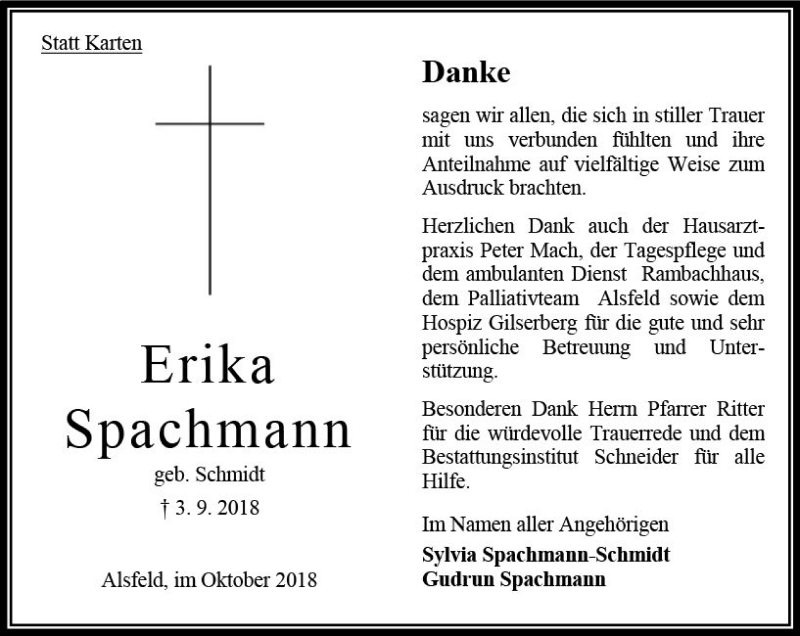 Statt Karten

Erika
Spachmann
geb. Schmidt
† 3. 9. 2018

Alsfeld, im Oktober 2018

Danke

sagen wir allen, die sich in stiller Trauer mit uns verbunden fühlten und ihre Anteilnahme auf vielfältige Weise zum Ausdruck brachten.

Herzlichen Dank auch der Hausarztpraxis Peter Mach, der Tagespflege und dem ambulanten Dienst Rambachhaus, dem Palliativteam Alsfeld sowie dem Hospiz Gilserberg für die gute und sehr persönliche Betreuung und Unterstützung.

Besonderen Dank Herrn Pfarrer Ritter für die würdevolle Trauerrede und dem Bestattungsinstitut Schneider für alle Hilfe.

Im Namen aller Angehörigen
Sylvia Spachmann-Schmidt
Gudrun Spachmann